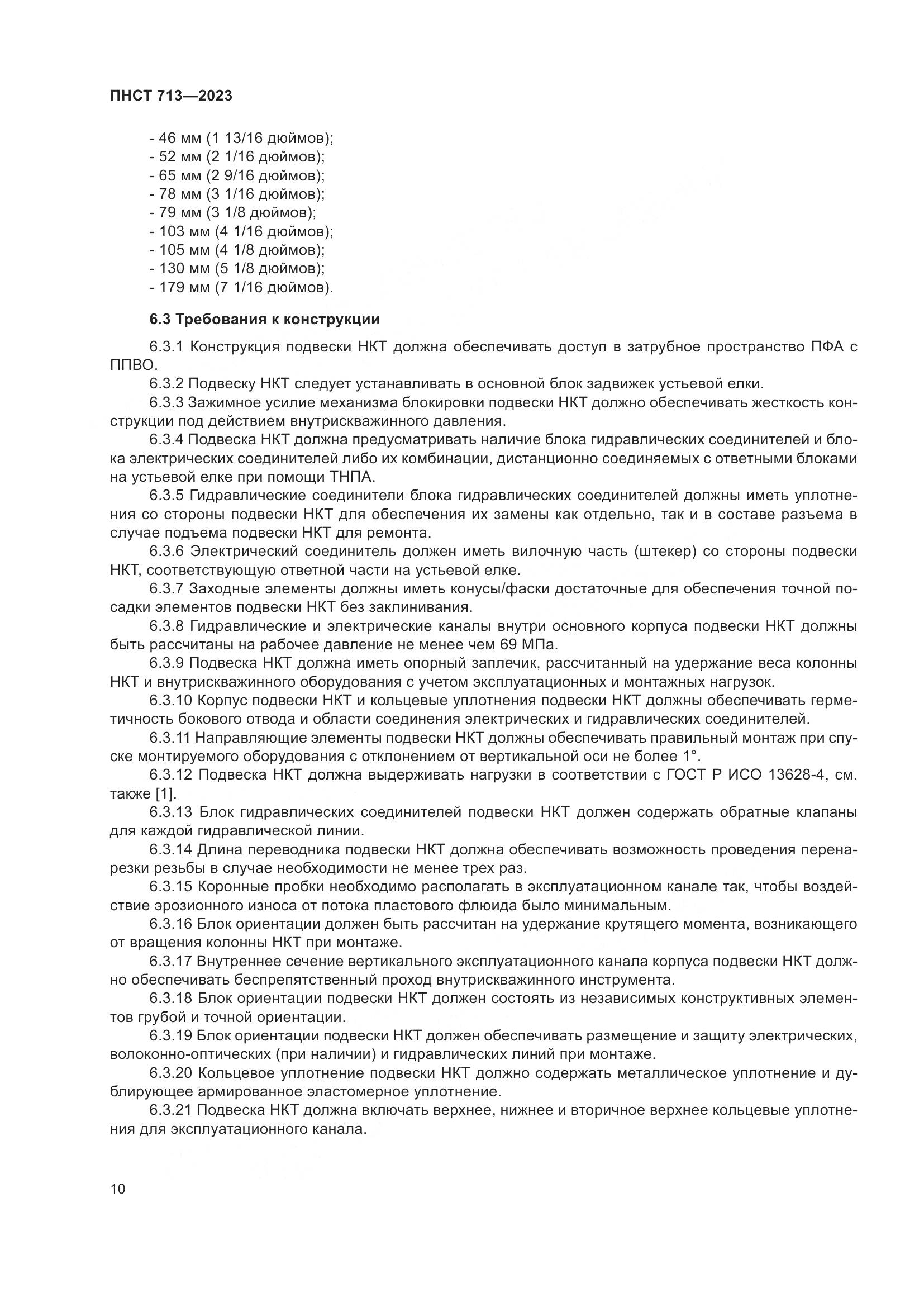 ПНСТ 713—2023

- 46 мм (1 13/16 дюймов);
- 52 мм (2 1/16 дюймов);
- 65 мм (2 9/16 дюймов);
- 78 мм (3 1/16 дюймов);
- 79 мм (3 1/8 дюймов);
- 103 мм (4 1/16 дюймов);
- 105 мм (4 1/8 дюймов);
- 130 мм (5 1/8 дюймов);
- 179 мм (7 1/16 дюймов).

6.3 Требования к конструкции

6.3.1 Конструкция подвески НКТ должна обеспечивать доступ в затрубное пространство ПФА с ППВО.

6.3.2 Подвеску НКТ следует устанавливать в основной блок задвижек устьевой елки.

6.3.3 Зажимное усилие механизма блокировки подвески НКТ должно обеспечивать жесткость конструкции под действием внутрискважинного давления.

6.3.4 Подвеска НКТ должна предусматривать наличие блока гидравлических соединителей и блока электрических соединителей либо их комбинации, дистанционно соединяемых с ответными блоками на устьевой елке при помощи ТНПА.

6.3.5 Гидравлические соединители блока гидравлических соединителей должны иметь уплотнения со стороны подвески НКТ для обеспечения их замены как отдельно, так и в составе разъема в случае подъема подвески НКТ для ремонта.

6.3.6 Электрический соединитель должен иметь вилочную часть (штекер) со стороны подвески НКТ, соответствующую ответной части на устьевой елке.

6.3.7 Заходные элементы должны иметь конусы/фаски достаточные для обеспечения точной посадки элементов подвески НКТ без заклинивания.

6.3.8 Гидравлические и электрические каналы внутри основного корпуса подвески НКТ должны быть рассчитаны на рабочее давление не менее чем 69 МПа.

6.3.9 Подвеска НКТ должна иметь опорный заплечик, рассчитанный на удержание веса колонны НКТ и внутрискважинного оборудования с учетом эксплуатационных и монтажных нагрузок.

6.3.10 Корпус подвески НКТ и кольцевые уплотнения подвески НКТ должны обеспечивать герметичность бокового отвода и области соединения электрических и гидравлических соединителей.

6.3.11 Направляющие элементы подвески НКТ должны обеспечивать правильный монтаж при спуске монтируемого оборудования с отклонением от вертикальной оси не более 1°.

6.3.12 Подвеска НКТ должна выдерживать нагрузки в соответствии с ГОСТ Р ИСО 13628-4, см. также [1].

6.3.13 Блок гидравлических соединителей подвески НКТ должен содержать обратные клапаны для каждой гидравлической линии.

6.3.14 Длина переводника подвески НКТ должна обеспечивать возможность проведения перенарезки резьбы в случае необходимости не менее трех раз.

6.3.15 Коронные пробки необходимо располагать в эксплуатационном канале так, чтобы воздействие эрозионного износа от потока пластового флюида было минимальным.

6.3.16 Блок ориентации должен быть рассчитан на удержание крутящего момента, возникающего от вращения колонны НКТ при монтаже.

6.3.17 Внутреннее сечение вертикального эксплуатационного канала корпуса подвески НКТ должно обеспечивать беспрепятственный проход внутрискважинного инструмента.

6.3.18 Блок ориентации подвески НКТ должен состоять из независимых конструктивных элементов грубой и точной ориентации.

6.3.19 Блок ориентации подвески НКТ должен обеспечивать размещение и защиту электрических, волоконно-оптических (при наличии) и гидравлических линий при монтаже.

6.3.20 Кольцевое уплотнение подвески НКТ должно содержать металлическое уплотнение и дублирующее армированное эластомерное уплотнение.

6.3.21 Подвеска НКТ должна включать верхнее, нижнее и вторичное верхнее кольцевые уплотнения для эксплуатационного канала.

10